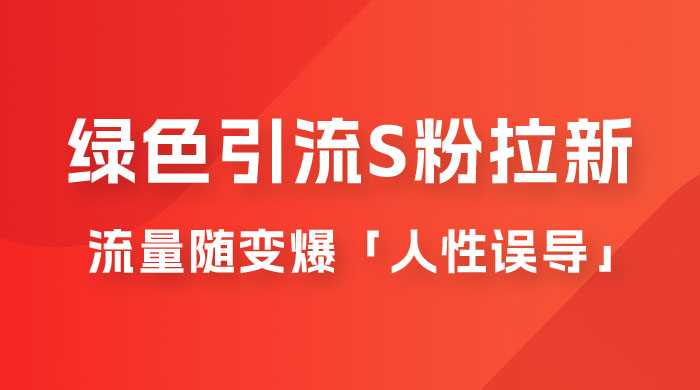 绿色引流S粉拉新

流量随变爆「人性误导」